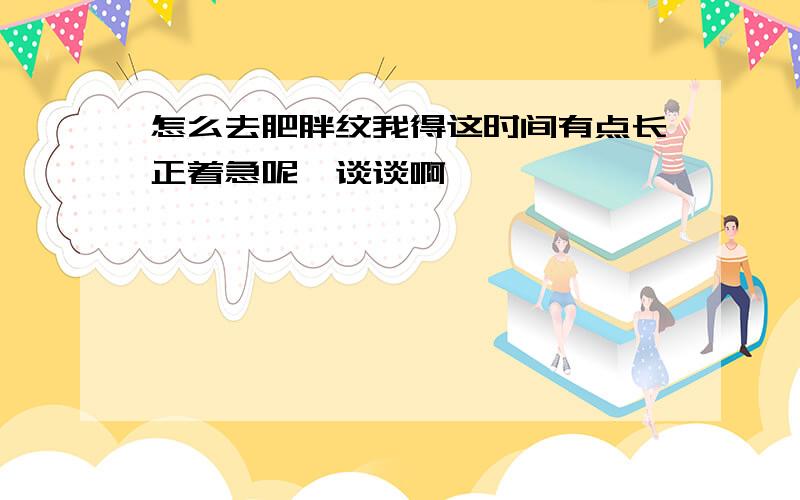 怎么去肥胖纹我得这时间有点长正着急呢，谈谈啊